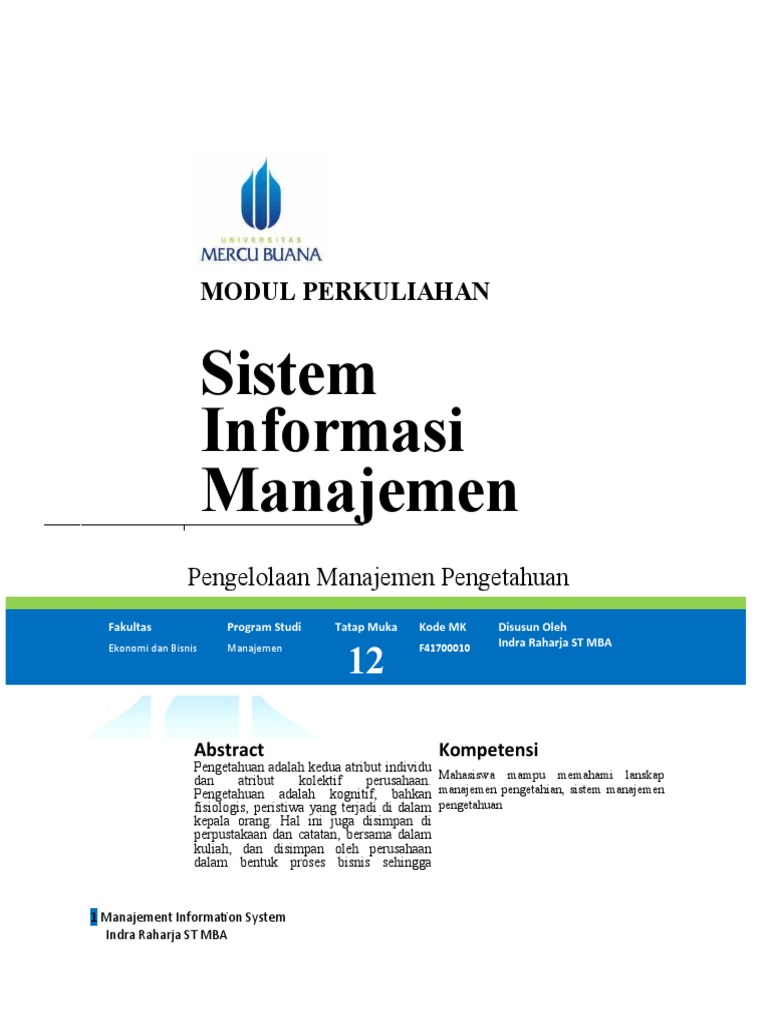 UNIVERSITAS
MERCU BUANA

MODUL PERKULIAHAN

Sistem Informasi Manajemen

Pengelolaan Manajemen Pengetahuan

| Fakultas | Program Studi | Tatap Muka | Kode MK | Disusun Oleh |
|---|---|---|---|---|
| Ekonomi dan Bisnis | Manajemen | 12 | F41700010 | Indra Raharja ST MBA |

Abstract

Pengetahuan adalah kedua atribut individu dan atribut kolektif perusahaan. Pengetahuan adalah kognitif, bahkan fisiologis, peristiwa yang terjadi di dalam kepala orang. Hal ini juga disimpan di perpustakaan dan catatan, bersama dalam kuliah, dan disimpan oleh perusahaan dalam bentuk proses bisnis sehingga

Kompetensi

Mahasiswa mampu memahami lanskap manajemen pengetahian, sistem manajemen pengetahuan

1 Manajement Information System
Indra Raharja ST MBA